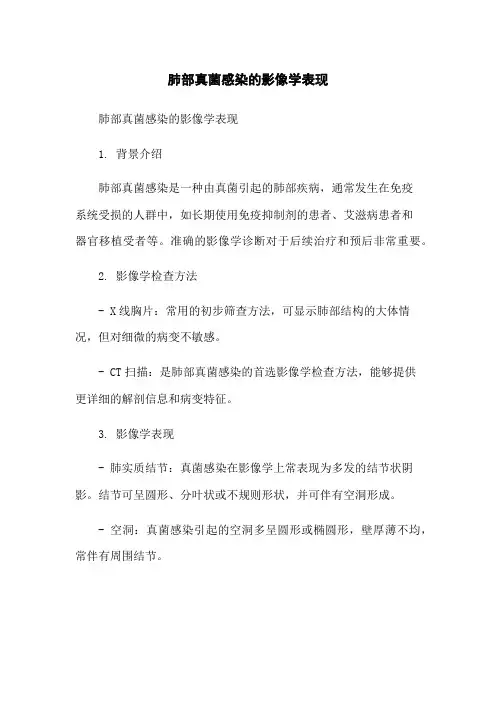 肺部真菌感染的影像学表现

肺部真菌感染的影像学表现

1. 背景介绍

肺部真菌感染是一种由真菌引起的肺部疾病，通常发生在免疫系统受损的人群中，如长期使用免疫抑制剂的患者、艾滋病患者和器官移植受者等。准确的影像学诊断对于后续治疗和预后非常重要。

2. 影像学检查方法

- X线胸片：常用的初步筛查方法，可显示肺部结构的大体情况，但对细微的病变不敏感。

- CT扫描：是肺部真菌感染的首选影像学检查方法，能够提供更详细的解剖信息和病变特征。

3. 影像学表现

- 肺实质结节：真菌感染在影像学上常表现为多发的结节状阴影。结节可呈圆形、分叶状或不规则形状，并可伴有空洞形成。

- 空洞：真菌感染引起的空洞多呈圆形或椭圆形，壁厚薄不均，常伴有周围结节。